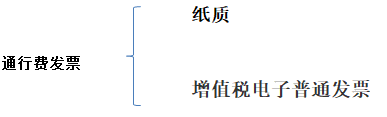 通行费发票

纸质

增值税电子普通发票